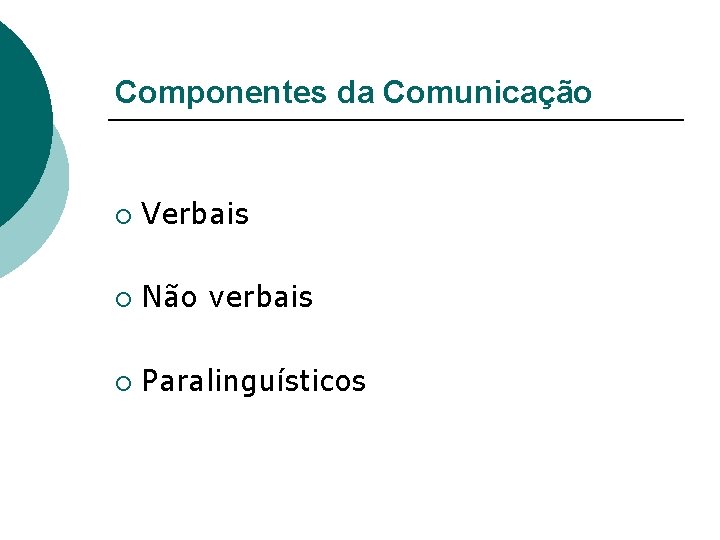 Componentes da Comunicação

• Verbais

• Não verbais

• Paralinguísticos